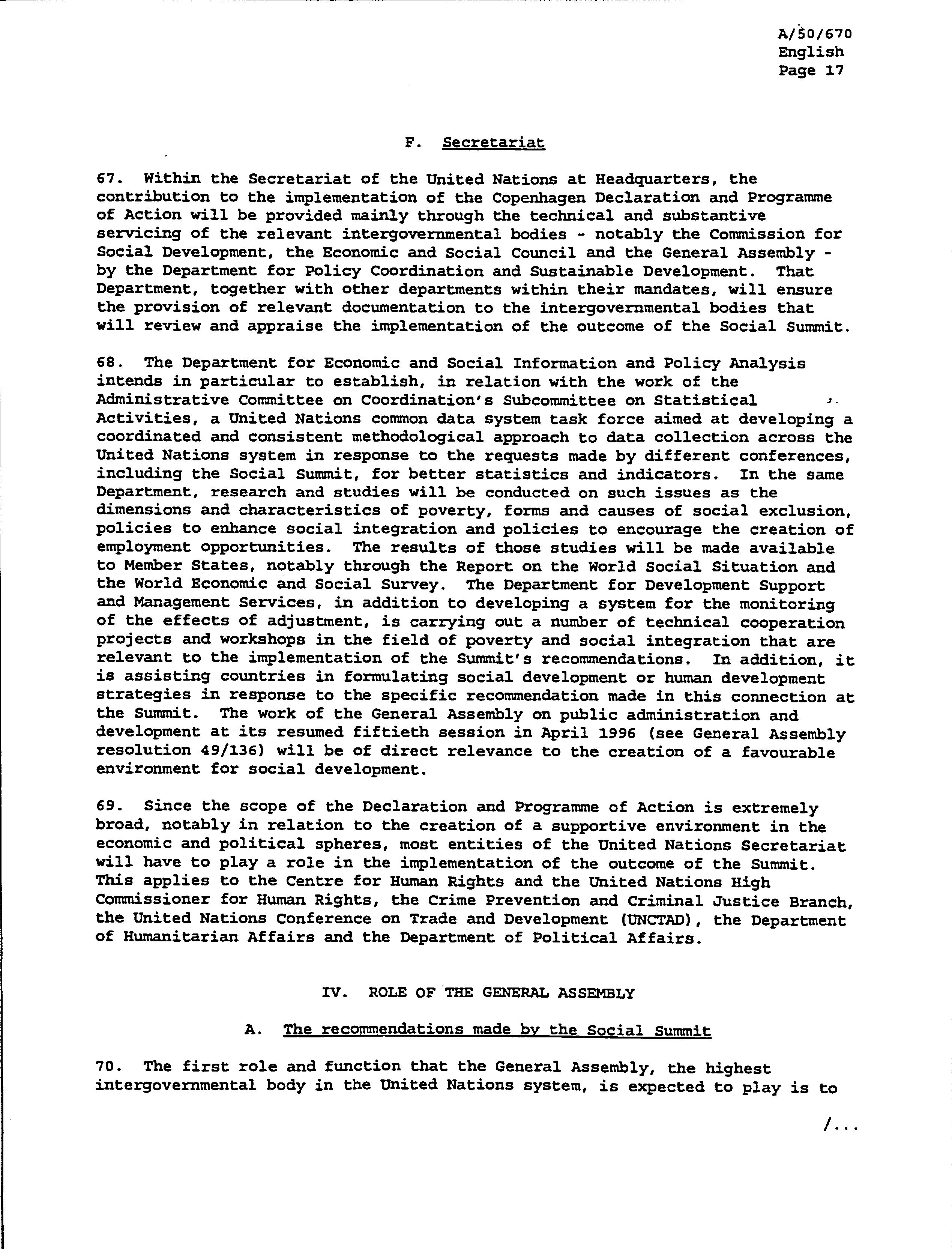 A/50/670
English
Page 17

F. Secretariat

67. Within the Secretariat of the United Nations at Headquarters, the contribution to the implementation of the Copenhagen Declaration and Programme of Action will be provided mainly through the technical and substantive servicing of the relevant intergovernmental bodies - notably the Commission for Social Development, the Economic and Social Council and the General Assembly - by the Department for Policy Coordination and Sustainable Development. That Department, together with other departments within their mandates, will ensure the provision of relevant documentation to the intergovernmental bodies that will review and appraise the implementation of the outcome of the Social Summit.

68. The Department for Economic and Social Information and Policy Analysis intends in particular to establish, in relation with the work of the Administrative Committee on Coordination's Subcommittee on Statistical Activities, a United Nations common data system task force aimed at developing a coordinated and consistent methodological approach to data collection across the United Nations system in response to the requests made by different conferences, including the Social Summit, for better statistics and indicators. In the same Department, research and studies will be conducted on such issues as the dimensions and characteristics of poverty, forms and causes of social exclusion, policies to enhance social integration and policies to encourage the creation of employment opportunities. The results of those studies will be made available to Member States, notably through the Report on the World Social Situation and the World Economic and Social Survey. The Department for Development Support and Management Services, in addition to developing a system for the monitoring of the effects of adjustment, is carrying out a number of technical cooperation projects and workshops in the field of poverty and social integration that are relevant to the implementation of the Summit's recommendations. In addition, it is assisting countries in formulating social development or human development strategies in response to the specific recommendation made in this connection at the Summit. The work of the General Assembly on public administration and development at its resumed fiftieth session in April 1996 (see General Assembly resolution 49/136) will be of direct relevance to the creation of a favourable environment for social development.

69. Since the scope of the Declaration and Programme of Action is extremely broad, notably in relation to the creation of a supportive environment in the economic and political spheres, most entities of the United Nations Secretariat will have to play a role in the implementation of the outcome of the Summit. This applies to the Centre for Human Rights and the United Nations High Commissioner for Human Rights, the Crime Prevention and Criminal Justice Branch, the United Nations Conference on Trade and Development (UNCTAD), the Department of Humanitarian Affairs and the Department of Political Affairs.

IV. ROLE OF THE GENERAL ASSEMBLY

A. The recommendations made by the Social Summit

70. The first role and function that the General Assembly, the highest intergovernmental body in the United Nations system, is expected to play is to

/...